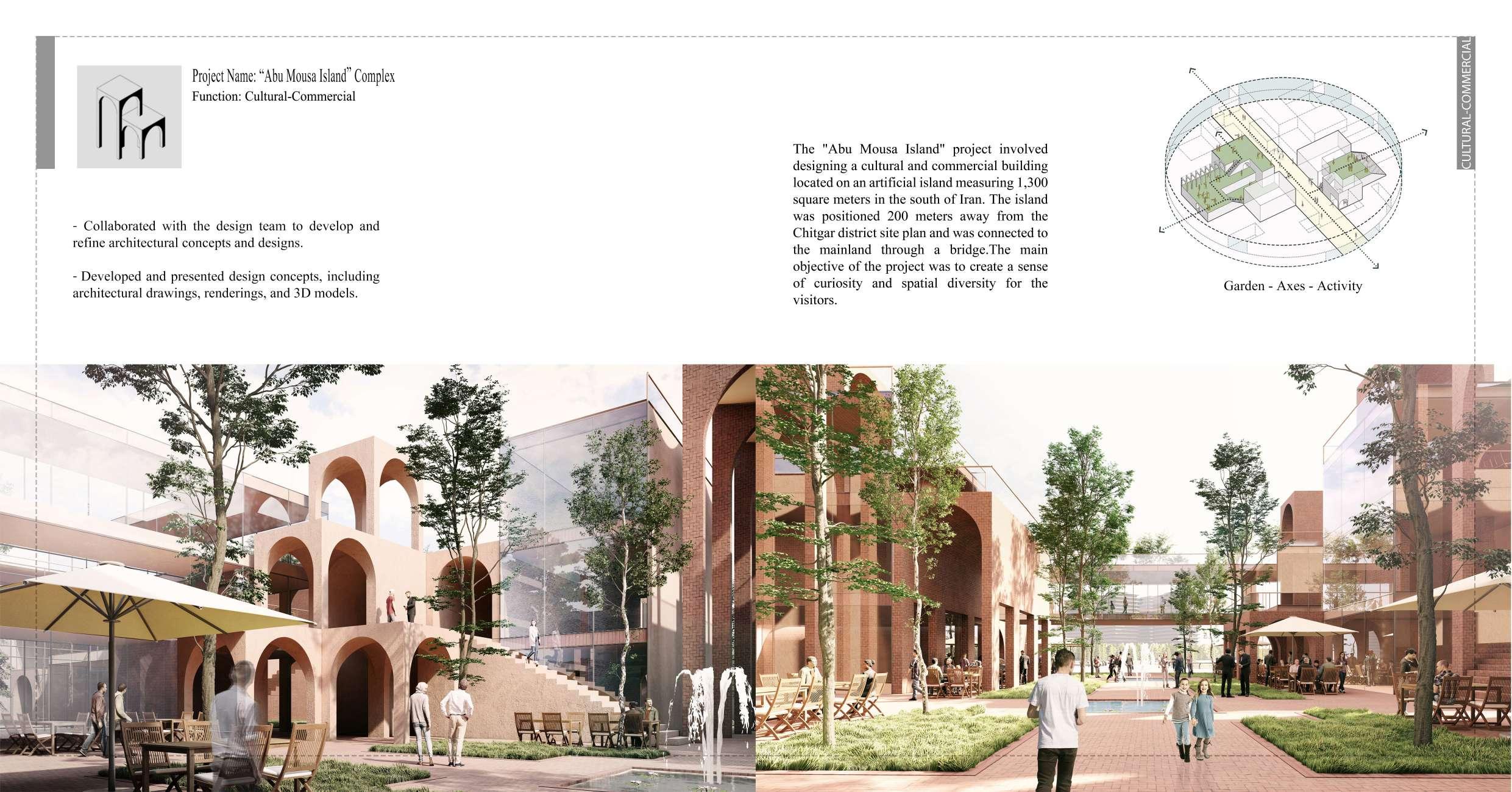 Project Name: "Abu Mousa Island" Complex
Function: Cultural-Commercial

- Collaborated with the design team to develop and refine architectural concepts and designs.

- Developed and presented design concepts, including architectural drawings, renderings, and 3D models.

The "Abu Mousa Island" project involved designing a cultural and commercial building located on an artificial island measuring 1,300 square meters in the south of Iran. The island was positioned 200 meters away from the Chitgar district site plan and was connected to the mainland through a bridge.The main objective of the project was to create a sense of curiosity and spatial diversity for the visitors.

Garden - Axes - Activity

CULTURAL-COMMERCIAL